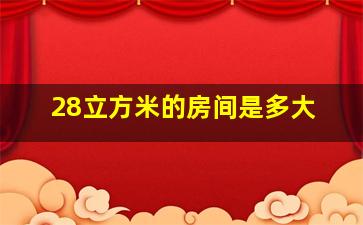 28立方米的房间是多大